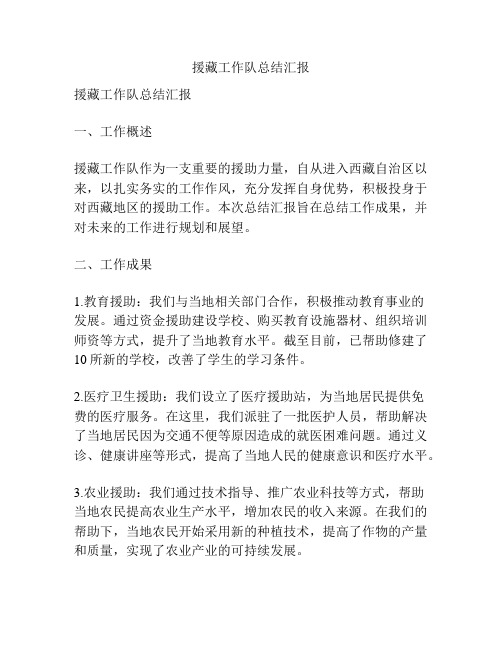 援藏工作队总结汇报

援藏工作队总结汇报

一、工作概述

援藏工作队作为一支重要的援助力量，自从进入西藏自治区以来，以扎实务实的工作作风，充分发挥自身优势，积极投身于对西藏地区的援助工作。本次总结汇报旨在总结工作成果，并对未来的工作进行规划和展望。

二、工作成果

1.教育援助：我们与当地相关部门合作，积极推动教育事业的发展。通过资金援助建设学校、购买教育设施器材、组织培训师资等方式，提升了当地教育水平。截至目前，已帮助修建了10所新的学校，改善了学生的学习条件。

2.医疗卫生援助：我们设立了医疗援助站，为当地居民提供免费的医疗服务。在这里，我们派驻了一批医护人员，帮助解决了当地居民因为交通不便等原因造成的就医困难问题。通过义诊、健康讲座等形式，提高了当地人民的健康意识和医疗水平。

3.农业援助：我们通过技术指导、推广农业科技等方式，帮助当地农民提高农业生产水平，增加农民的收入来源。在我们的帮助下，当地农民开始采用新的种植技术，提高了作物的产量和质量，实现了农业产业的可持续发展。